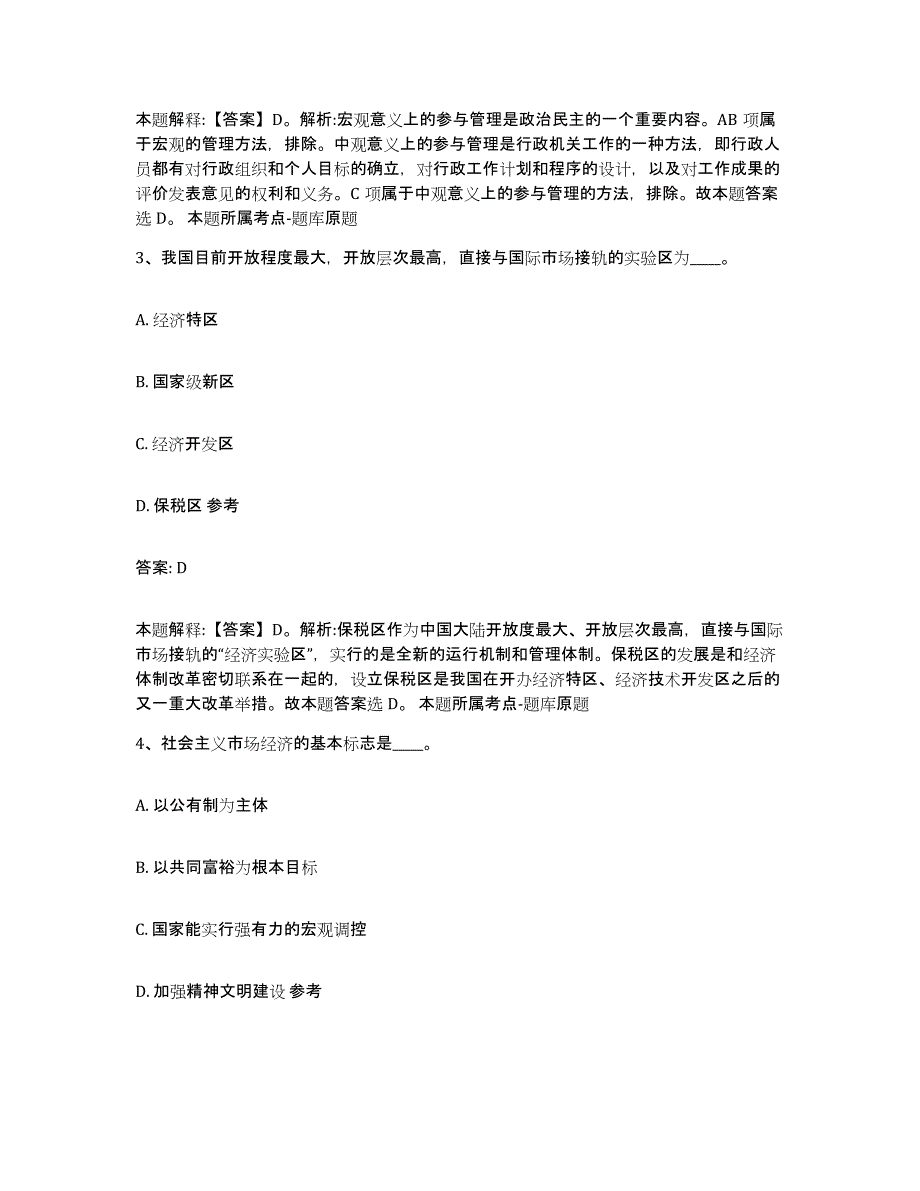 本题解释:【答案】D。解析:宏观意义上的参与管理是政治民主的一个重要内容。AB 项属于宏观的管理方法，排除。中观意义上的参与管理是行政机关工作的一种方法，即行政人员都有对行政组织和个人目标的确立，对行政工作计划和程序的设计，以及对工作成果的评价发表意见的权利和义务。C 项属于中观意义上的参与管理的方法，排除。故本题答案选 D。 本题所属考点-题库原题

3、我国目前开放程度最大，开放层次最高，直接与国际市场接轨的实验区为____。

A. 经济特区

B. 国家级新区

C. 经济开发区

D. 保税区 参考

答案: D

本题解释:【答案】D。解析:保税区作为中国大陆开放度最大、开放层次最高，直接与国际市场接轨的“经济实验区”，实行的是全新的运行机制和管理体制。保税区的发展是和经济体制改革密切联系在一起的，设立保税区是我国在开办经济特区、经济技术开发区之后的又一重大改革举措。故本题答案选 D。 本题所属考点-题库原题

4、社会主义市场经济的基本标志是____。

A. 以公有制为主体

B. 以共同富裕为根本目标

C. 国家能实行强有力的宏观调控

D. 加强精神文明建设 参考